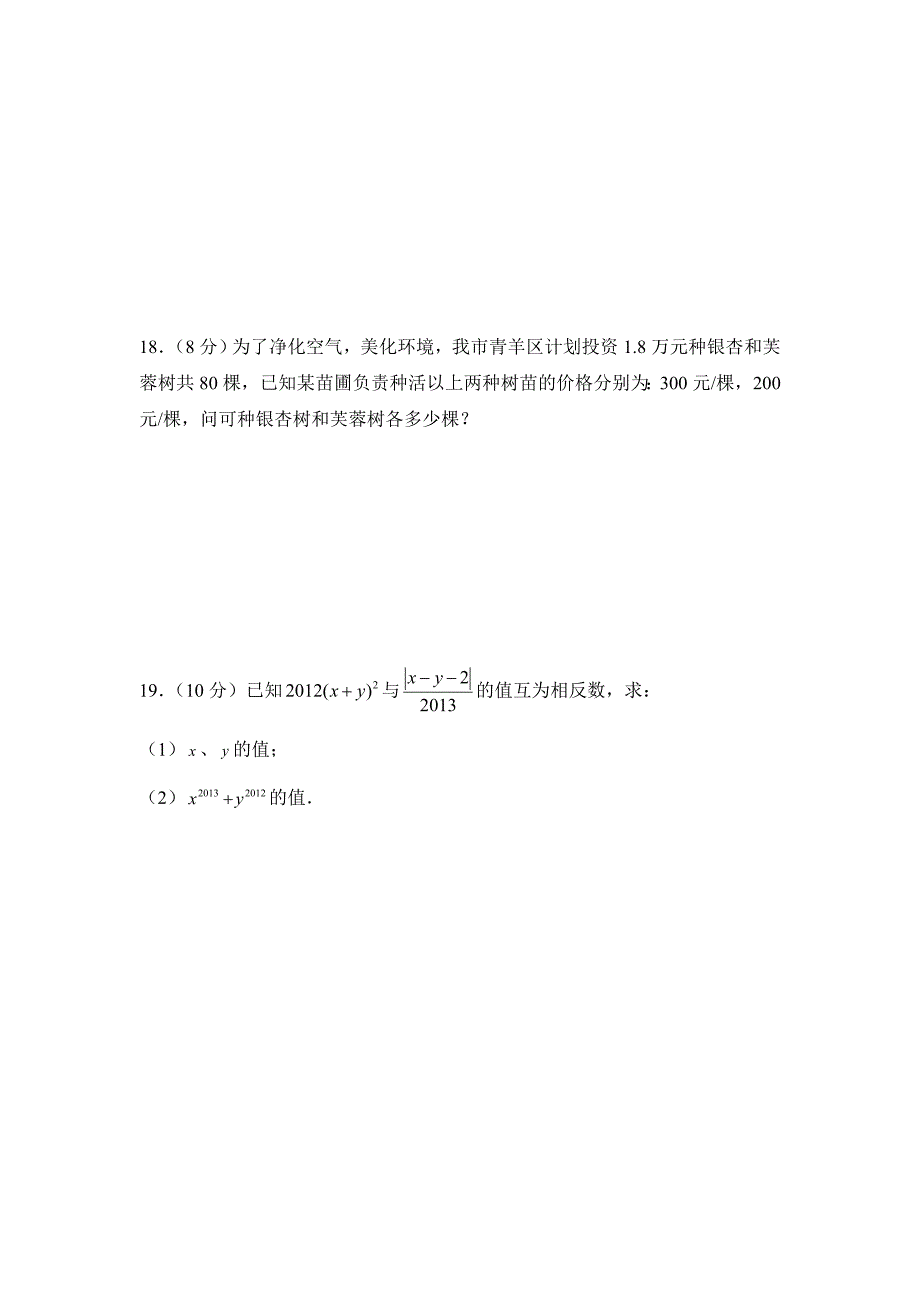 18．（8 分）为了净化空气，美化环境，我市青羊区计划投资 1.8 万元种银杏和芙蓉树共 80 棵，已知某苗圃负责种活以上两种树苗的价格分别为：300 元/棵，200 元/棵，问可种银杏树和芙蓉树各多少棵？

19．（10 分）已知 $2012(x+y)^2$ 与 $\frac{|x-y-2|}{2013}$ 的值互为相反数，求：

（1）$x$ 、 $y$ 的值；

（2）$x^{2013}+y^{2012}$ 的值．